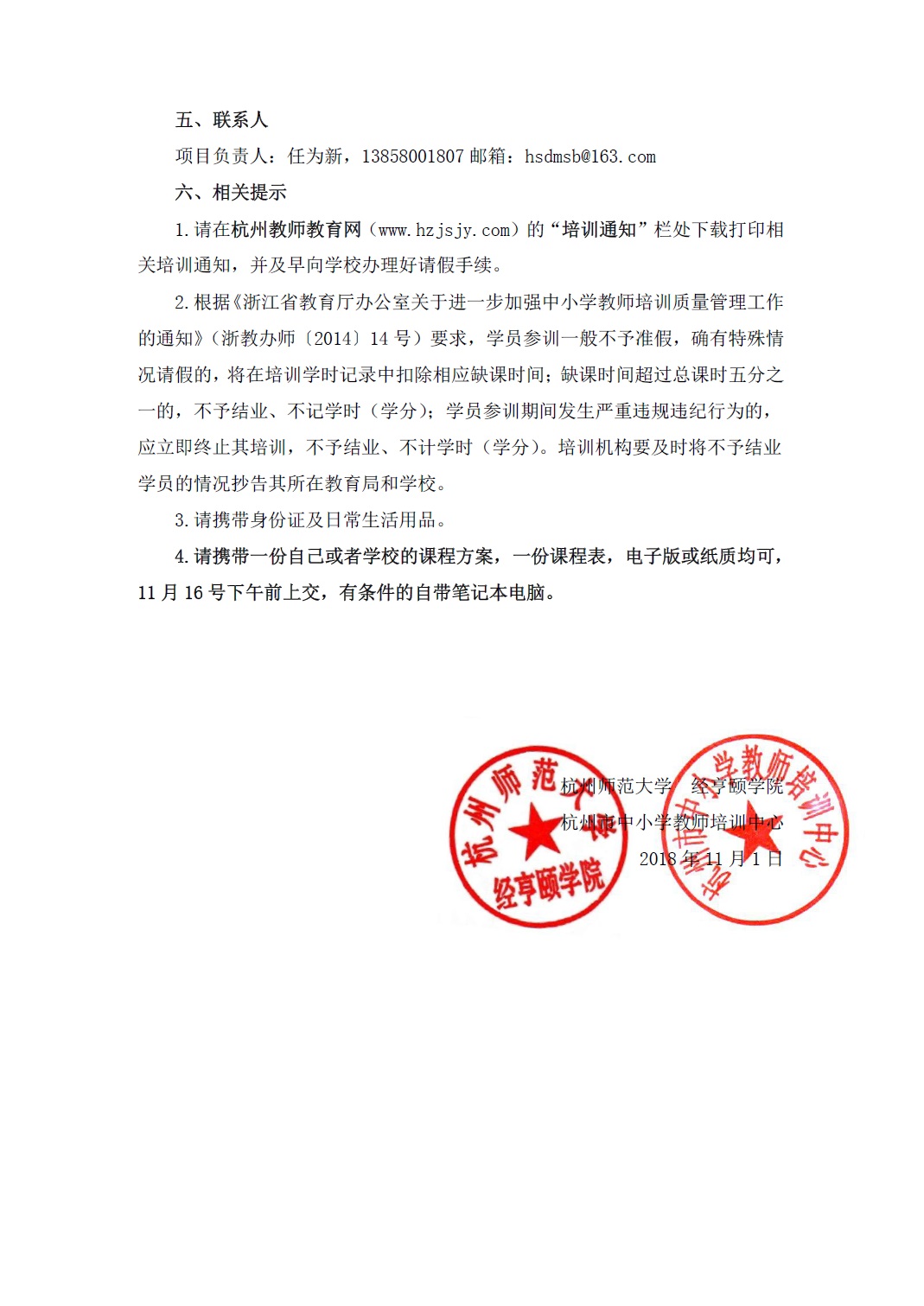 五、联系人

项目负责人：任为新，13858001807 邮箱：hsdmsb@163.com

六、相关提示

1.请在杭州教师教育网（www.hzjsjy.com）的“培训通知”栏处下载打印相关培训通知，并及早向学校办理好请假手续。

2.根据《浙江省教育厅办公室关于进一步加强中小学教师培训质量管理工作的通知》（浙教办师〔2014〕14 号）要求，学员参训一般不予准假，确有特殊情况请假的，将在培训学时记录中扣除相应缺课时间；缺课时间超过总课时五分之一的，不予结业、不记学时（学分）；学员参训期间发生严重违规违纪行为的，应立即终止其培训，不予结业、不计学时（学分）。培训机构要及时将不予结业学员的情况抄告其所在教育局和学校。

3.请携带身份证及日常生活用品。

4.请携带一份自己或者学校的课程方案，一份课程表，电子版或纸质均可，11 月 16 号下午前上交，有条件的自带笔记本电脑。

杭州师范大学 经亨颐学院
杭州市中小学教师培训中心
2018 年 11 月 1 日

杭州师范大学
经亨颐学院

杭州市中小学教师培训中心